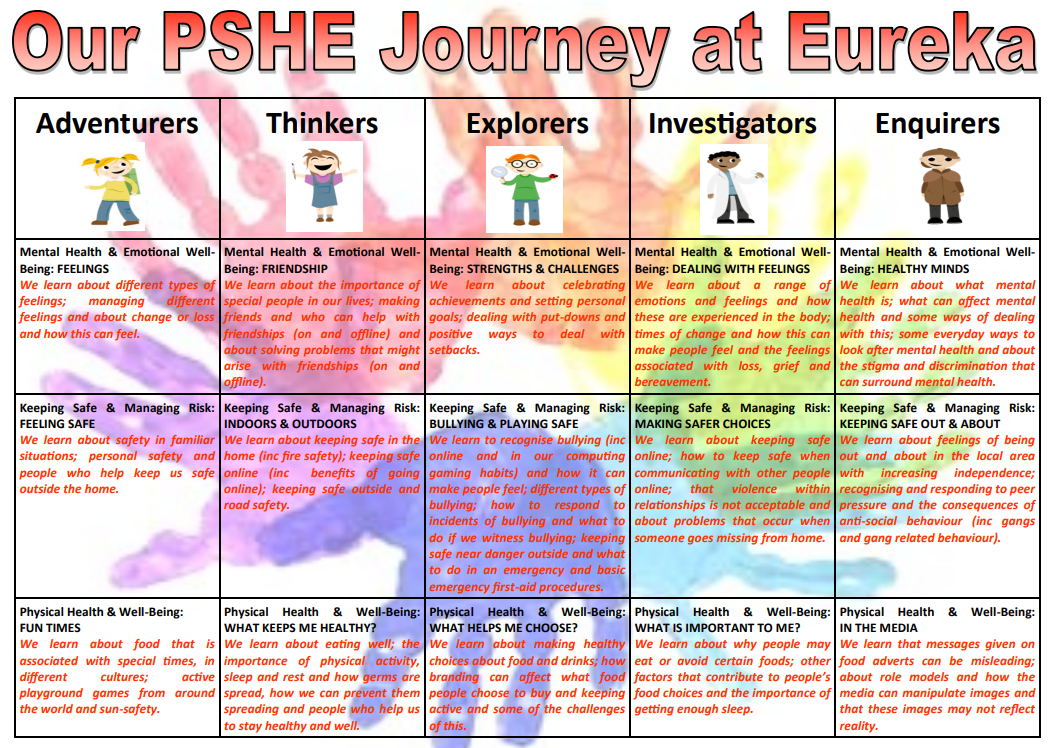 Our PSHE Journey at Eureka

| Adventurers | Thinkers | Explorers | Investigators | Enquirers |
|---|---|---|---|---|
| Mental Health & Emotional Well-Being: FEELINGS We learn about different types of feelings; managing different feelings and about change or loss and how this can feel. | Mental Health & Emotional Well-Being: FRIENDSHIP We learn about the importance of special people in our lives; making friends and who can help with friendships (on and offline) and about solving problems that might arise with friendships (on and offline). | Mental Health & Emotional Well-Being: STRENGTHS & CHALLENGES We learn about celebrating achievements and setting personal goals; dealing with put-downs and positive ways to deal with setbacks. | Mental Health & Emotional Well-Being: DEALING WITH FEELINGS We learn about a range of emotions and feelings and how these are experienced in the body; times of change and how this can make people feel and the feelings associated with loss, grief and bereavement. | Mental Health & Emotional Well-Being: HEALTHY MINDS We learn about what mental health is; what can affect mental health and some ways of dealing with this; some everyday ways to look after mental health and about the stigma and discrimination that can surround mental health. |
| Keeping Safe & Managing Risk: FEELING SAFE We learn about safety in familiar situations; personal safety and people who help keep us safe outside the home. | Keeping Safe & Managing Risk: INDOORS & OUTDOORS We learn about keeping safe in the home (inc fire safety); keeping safe online (inc benefits of going online); keeping safe outside and road safety. | Keeping Safe & Managing Risk: BULLYING & PLAYING SAFE We learn to recognise bullying (inc online and in our computing gaming habits) and how it can make people feel; different types of bullying; how to respond to incidents of bullying and what to do if we witness bullying; keeping safe near danger outside and what to do in an emergency and basic emergency first-aid procedures. | Keeping Safe & Managing Risk: MAKING SAFER CHOICES We learn about keeping safe online; how to keep safe when communicating with other people online; that violence within relationships is not acceptable and about problems that occur when someone goes missing from home. | Keeping Safe & Managing Risk: KEEPING SAFE OUT & ABOUT We learn about feelings of being out and about in the local area with increasing independence; recognising and responding to peer pressure and the consequences of anti-social behaviour (inc gangs and gang related behaviour). |
| Physical Health & Well-Being: FUN TIMES We learn about food that is associated with special times, in different cultures; active playground games from around the world and sun-safety. | Physical Health & Well-Being: WHAT KEEPS ME HEALTHY? We learn about eating well; the importance of physical activity, sleep and rest and how germs are spread, how we can prevent them spreading and people who help us to stay healthy and well. | Physical Health & Well-Being: WHAT HELPS ME CHOOSE? We learn about making healthy choices about food and drinks; how branding can affect what food people choose to buy and keeping active and some of the challenges of this. | Physical Health & Well-Being: WHAT IS IMPORTANT TO ME? We learn about why people may eat or avoid certain foods; other factors that contribute to people's food choices and the importance of getting enough sleep. | Physical Health & Well-Being: IN THE MEDIA We learn that messages given on food adverts can be misleading; about role models and how the media can manipulate images and that these images may not reflect reality. |